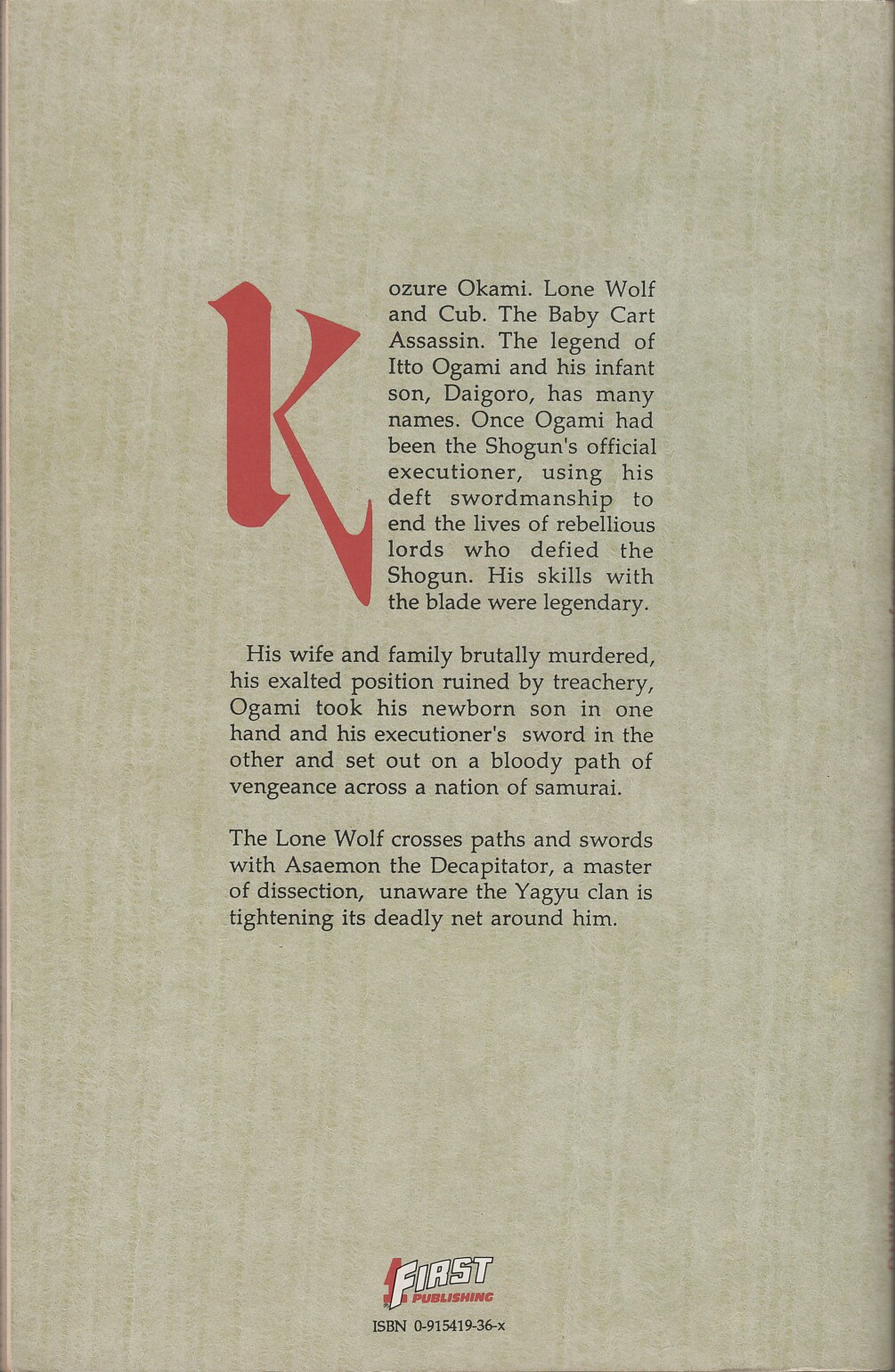 Kozure Okami. Lone Wolf and Cub. The Baby Cart Assassin. The legend of Itto Ogami and his infant son, Daigoro, has many names. Once Ogami had been the Shogun's official executioner, using his deft swordmanship to end the lives of rebellious lords who defied the Shogun. His skills with the blade were legendary.

His wife and family brutally murdered, his exalted position ruined by treachery, Ogami took his newborn son in one hand and his executioner's sword in the other and set out on a bloody path of vengeance across a nation of samurai.

The Lone Wolf crosses paths and swords with Asaemon the Decapitator, a master of dissection, unaware the Yagyu clan is tightening its deadly net around him.

FIRST PUBLISHING

ISBN 0-915419-36-x